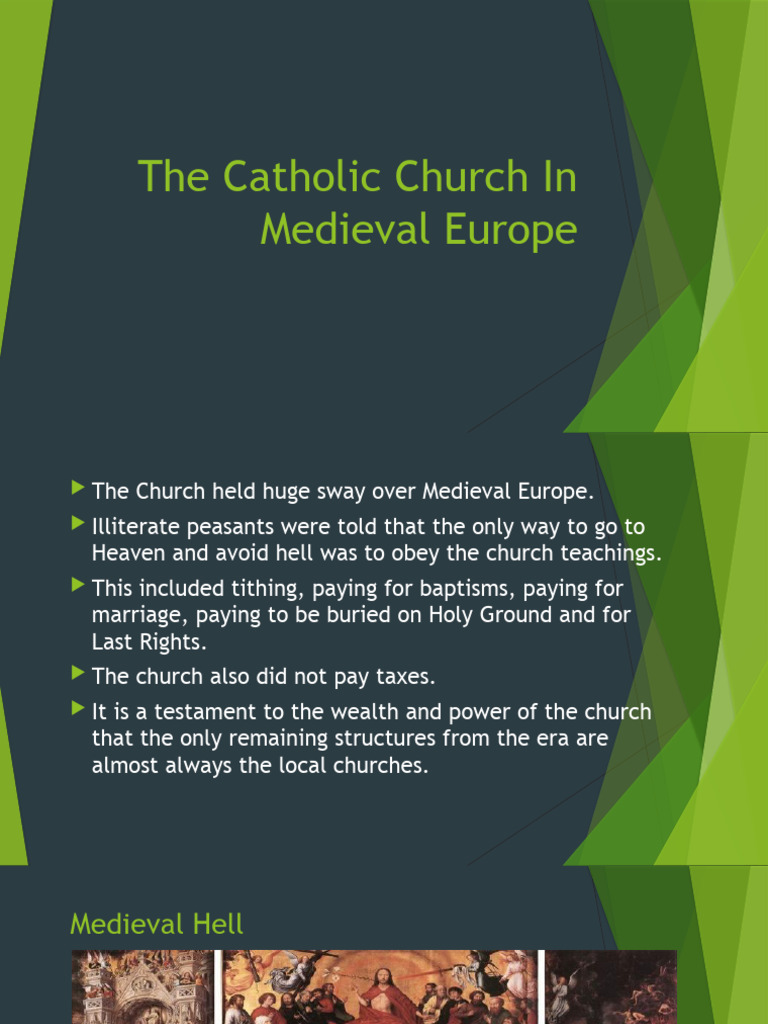 The Catholic Church In Medieval Europe

The Church held huge sway over Medieval Europe.

Illiterate peasants were told that the only way to go to Heaven and avoid hell was to obey the church teachings.

This included tithing, paying for baptisms, paying for marriage, paying to be buried on Holy Ground and for Last Rights.

The church also did not pay taxes.

It is a testament to the wealth and power of the church that the only remaining structures from the era are almost always the local churches.

Medieval Hell